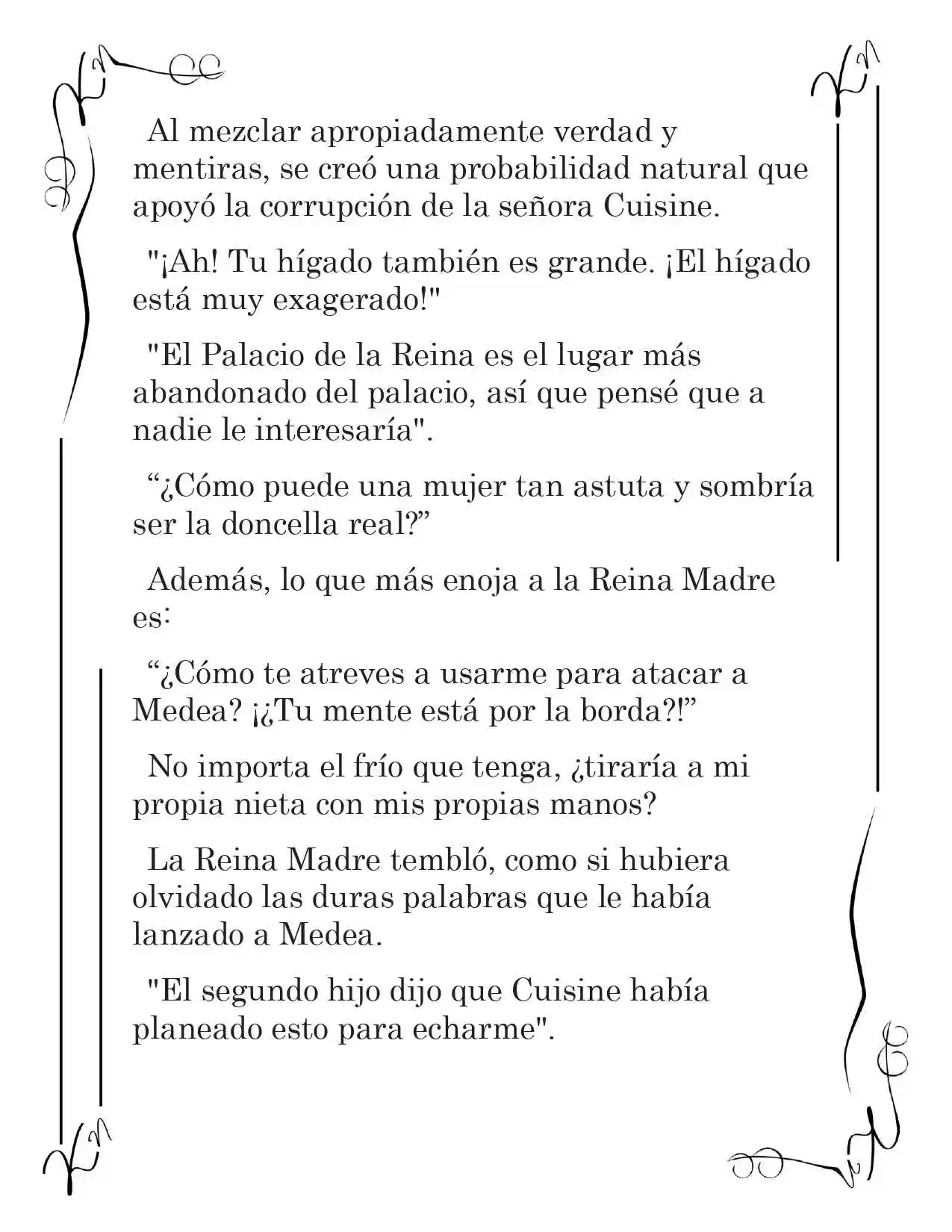 Al mezclar apropiadamente verdad y mentiras, se creó una probabilidad natural que apoyó la corrupción de la señora Cuisine.

"¡Ah! Tu hígado también es grande. ¡El hígado está muy exagerado!"

"El Palacio de la Reina es el lugar más abandonado del palacio, así que pensé que a nadie le interesaría".

“¿Cómo puede una mujer tan astuta y sombría ser la doncella real?”

Además, lo que más enoja a la Reina Madre es:

“¿Cómo te atreves a usarme para atacar a Medea? ¡¿Tu mente está por la borda?!”

No importa el frío que tenga, ¿tiraría a mi propia nieta con mis propias manos?

La Reina Madre tembló, como si hubiera olvidado las duras palabras que le había lanzado a Medea.

"El segundo hijo dijo que Cuisine había planeado esto para echarme".